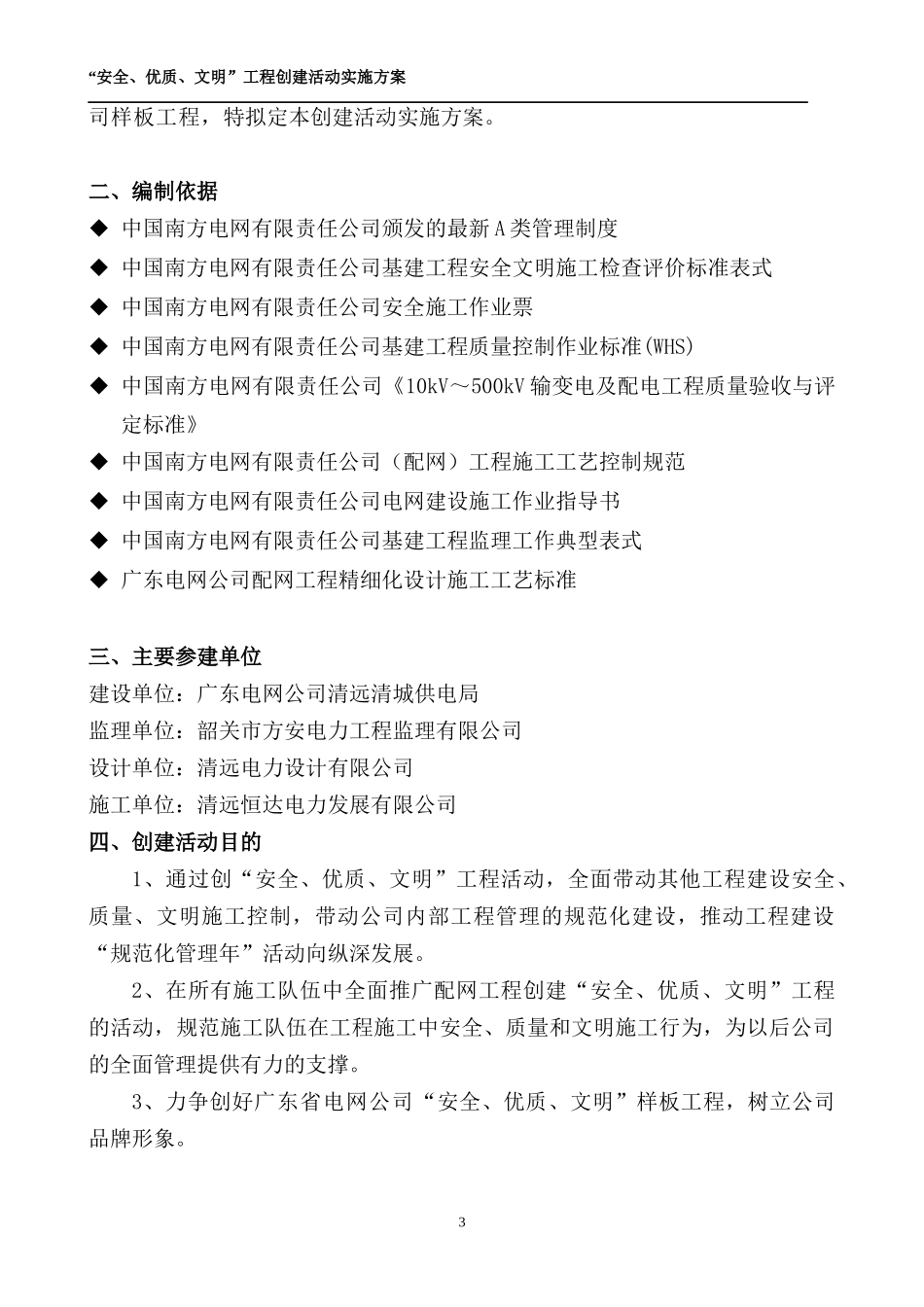 “安全、优质、文明”工程创建活动实施方案

司样板工程，特拟定本创建活动实施方案。

二、编制依据

◆ 中国南方电网有限责任公司颁发的最新A类管理制度

◆ 中国南方电网有限责任公司基建工程安全文明施工检查评价标准表式

◆ 中国南方电网有限责任公司安全施工作业票

◆ 中国南方电网有限责任公司基建工程质量控制作业标准(WHS)

◆ 中国南方电网有限责任公司《10kV～500kV输变电及配电工程质量验收与评定标准》

◆ 中国南方电网有限责任公司（配网）工程施工工艺控制规范

◆ 中国南方电网有限责任公司电网建设施工作业指导书

◆ 中国南方电网有限责任公司基建工程监理工作典型表式

◆ 广东电网公司配网工程精细化设计施工工艺标准

三、主要参建单位

建设单位：广东电网公司清远清城供电局

监理单位：韶关市方安电力工程监理有限公司

设计单位：清远电力设计有限公司

施工单位：清远恒达电力发展有限公司

四、创建活动目的

1、通过创“安全、优质、文明”工程活动，全面带动其他工程建设安全、质量、文明施工控制，带动公司内部工程管理的规范化建设，推动工程建设“规范化管理年”活动向纵深发展。

2、在所有施工队伍中全面推广配网工程创建“安全、优质、文明”工程的活动，规范施工队伍在工程施工中安全、质量和文明施工行为，为以后公司的全面管理提供有力的支撑。

3、力争创好广东省电网公司“安全、优质、文明”样板工程，树立公司品牌形象。

3